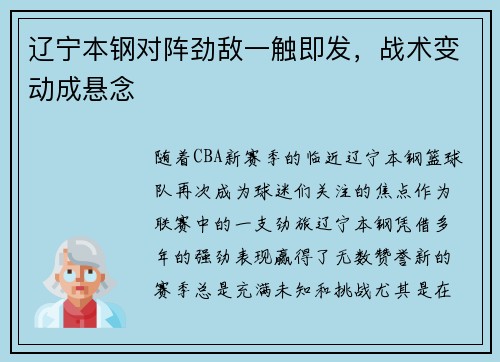 辽宁本钢对阵劲敌一触即发，战术变动成悬念

随着CBA新赛季的临近辽宁本钢篮球队再次成为球迷们关注的焦点作为联赛中的一支劲旅辽宁本钢凭借多年的强劲表现赢得了无数赞誉新的赛季总是充满未知和挑战尤其是在